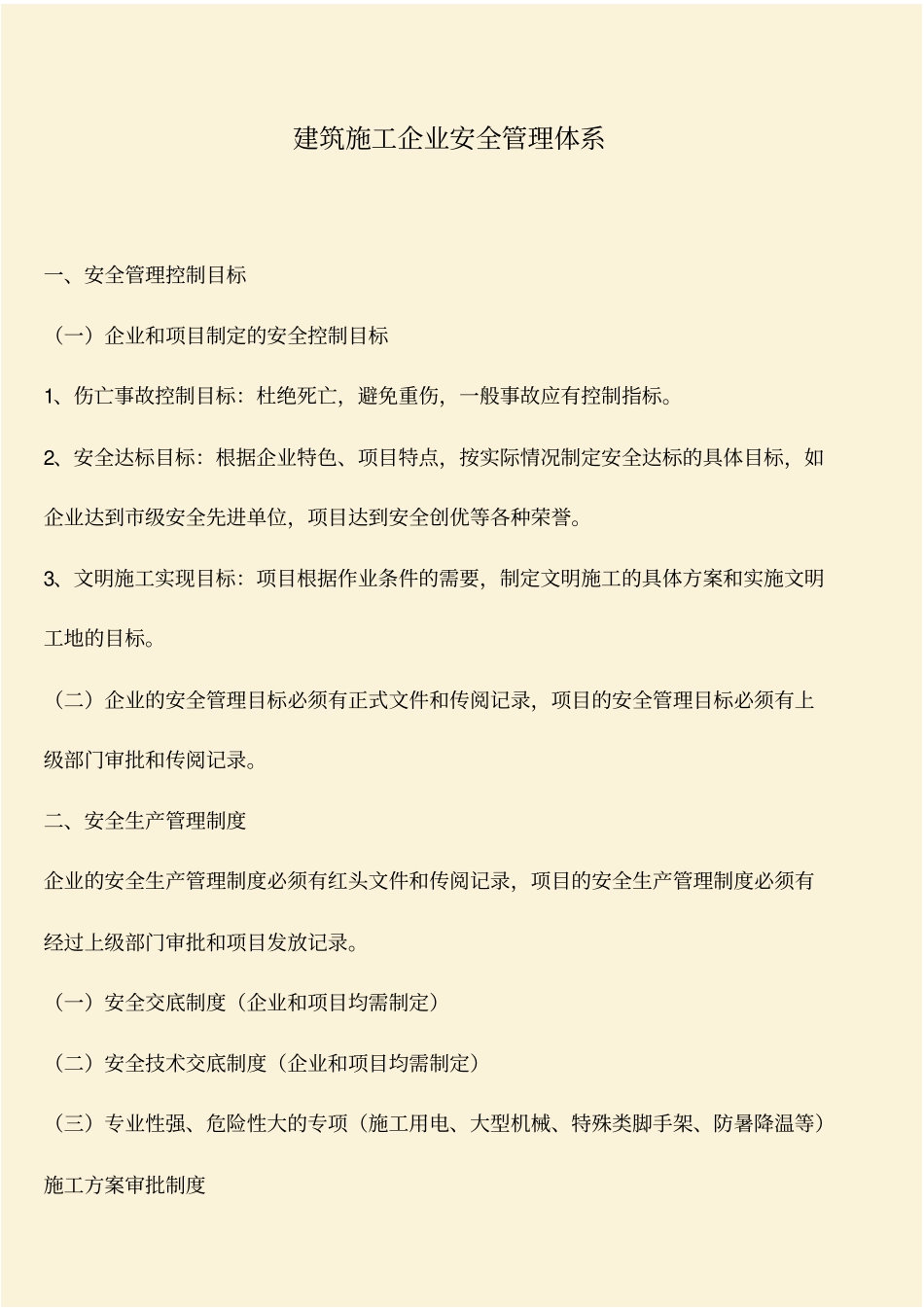 建筑施工企业安全管理体系

一、安全管理控制目标

（一）企业和项目制定的安全控制目标

1、伤亡事故控制目标：杜绝死亡，避免重伤，一般事故应有控制指标。

2、安全达标目标：根据企业特色、项目特点，按实际情况制定安全达标的具体目标，如企业达到市级安全先进单位，项目达到安全创优等各种荣誉。

3、文明施工实现目标：项目根据作业条件的需要，制定文明施工的具体方案和实施文明工地的目标。

（二）企业的安全管理目标必须有正式文件和传阅记录，项目的安全管理目标必须有上级部门审批和传阅记录。

二、安全生产管理制度

企业的安全生产管理制度必须有红头文件和传阅记录，项目的安全生产管理制度必须有经过上级部门审批和项目发放记录。

（一）安全交底制度（企业和项目均需制定）

（二）安全技术交底制度（企业和项目均需制定）

（三）专业性强、危险性大的专项（施工用电、大型机械、特殊类脚手架、防暑降温等）施工方案审批制度